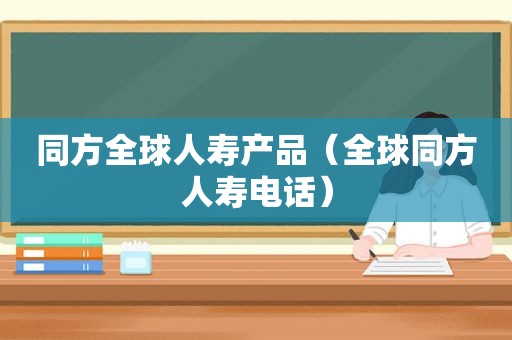 同方全球人寿产品（全球同方人寿电话）